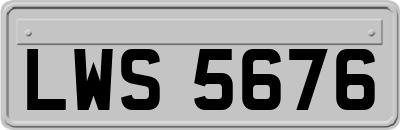 LWS 5676